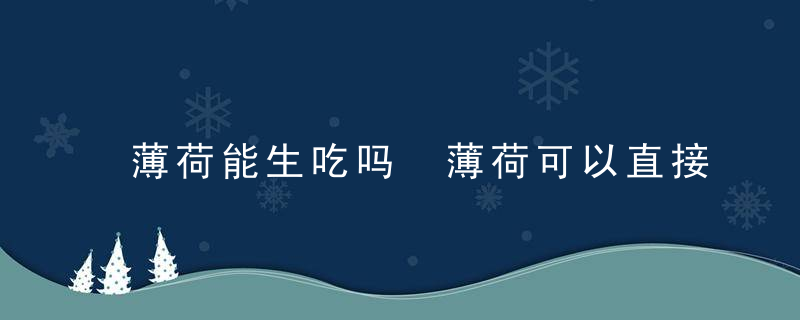 薄荷能生吃吗  薄荷可以直接